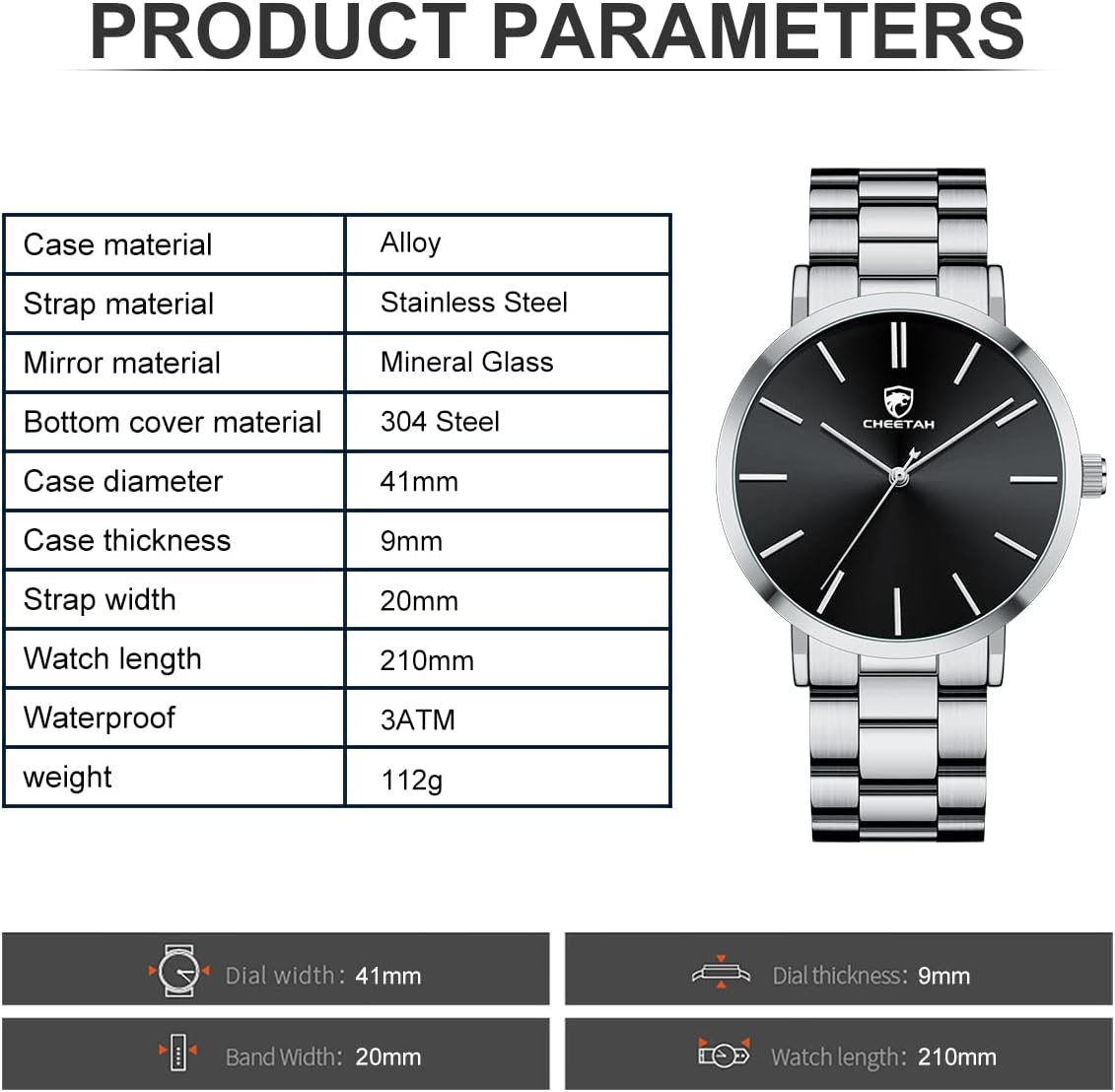 PRODUCT PARAMETERS

| Case material | Alloy |
|---|---|
| Strap material | Stainless Steel |
| Mirror material | Mineral Glass |
| Bottom cover material | 304 Steel |
| Case diameter | 41mm |
| Case thickness | 9mm |
| Strap width | 20mm |
| Watch length | 210mm |
| Waterproof | 3ATM |
| weight | 112g |

CHEETAH

Dial width: 41mm

Dial thickness: 9mm

Band Width: 20mm

Watch length: 210mm